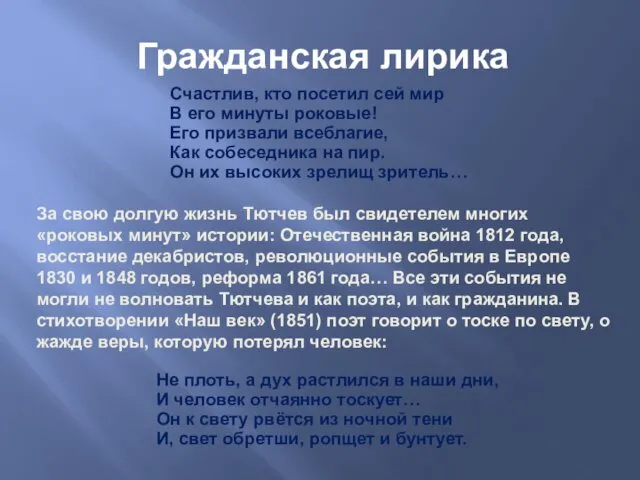 Гражданская лирика

Счастлив, кто посетил сей мир
В его минуты роковые!
Его призвали всеблагие,
Как собеседника на пир.
Он их высоких зрелищ зритель…

За свою долгую жизнь Тютчев был свидетелем многих «роковых минут» истории: Отечественная война 1812 года, восстание декабристов, революционные события в Европе 1830 и 1848 годов, реформа 1861 года… Все эти события не могли не волновать Тютчева и как поэта, и как гражданина. В стихотворении «Наш век» (1851) поэт говорит о тоске по свету, о жажде веры, которую потерял человек:

Не плоть, а дух растлился в наши дни,
И человек отчаянно тоскует…
Он к свету рвётся из ночной тени
И, свет обретши, ропщет и бунтует.